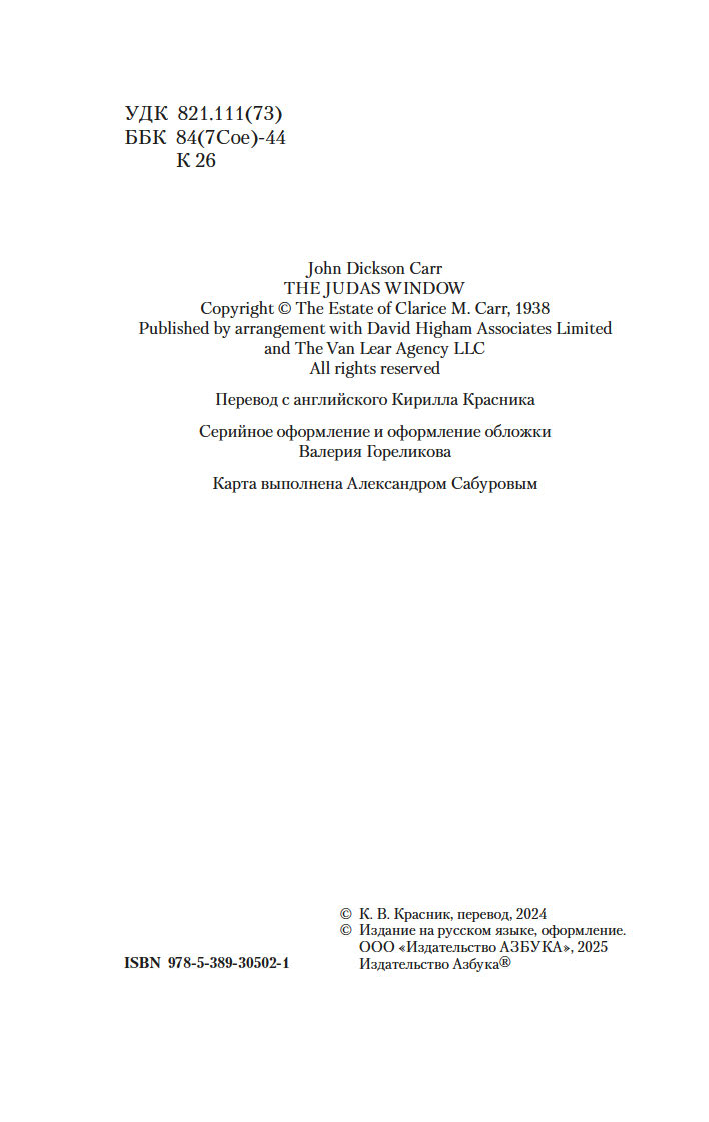 УДК 821.111(73)
ББК 84(7Сое)-44
К 26

John Dickson Carr
THE JUDAS WINDOW
Copyright © The Estate of Clarice M. Carr, 1938
Published by arrangement with David Higham Associates Limited
and The Van Lear Agency LLC
All rights reserved

Перевод с английского Кирилла Красника

Серийное оформление и оформление обложки
Валерия Гореликова

Карта выполнена Александром Сабуровым

ISBN 978-5-389-30502-1

© К. В. Красник, перевод, 2024
© Издание на русском языке, оформление.
ООО «Издательство АЗБУКА», 2025
Издательство Азбука®